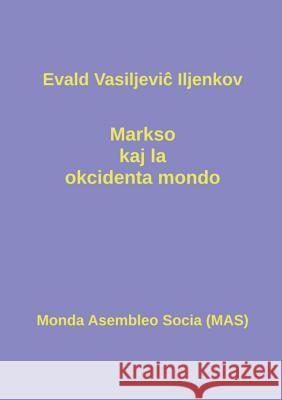 Evald Vasiljeviĉ Iljenkov

Markso
kaj la
okcidenta mondo

Monda Asembleo Socia (MAS)

Kraina Książek